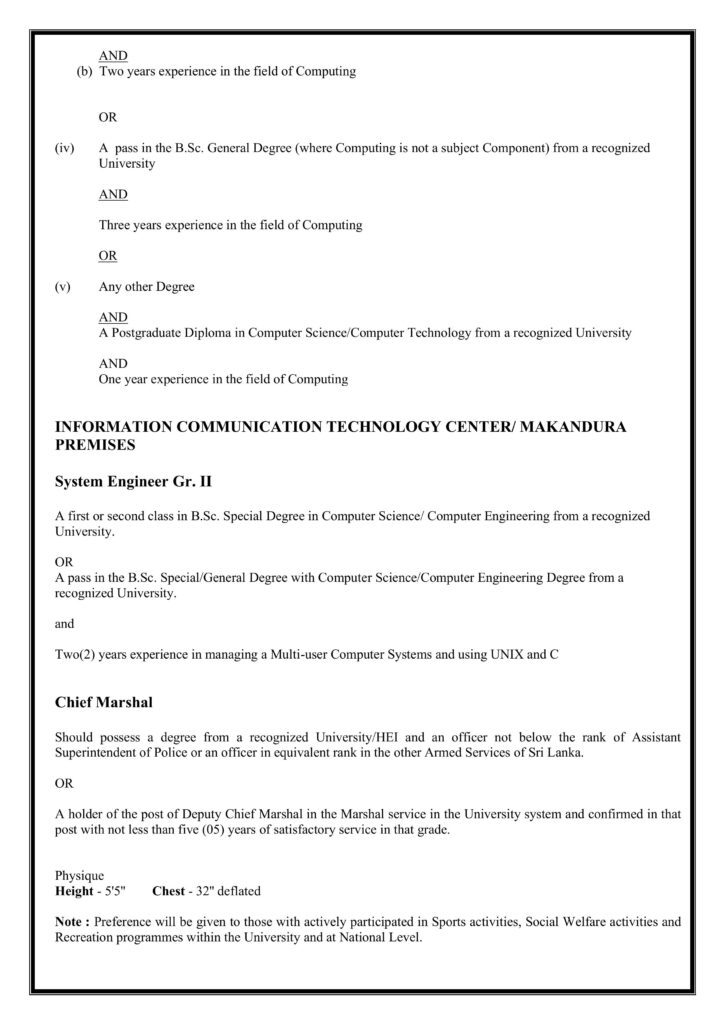 AND
(b) Two years experience in the field of Computing

OR

(iv) A pass in the B.Sc. General Degree (where Computing is not a subject Component) from a recognized University

AND

Three years experience in the field of Computing

OR

(v) Any other Degree

AND
A Postgraduate Diploma in Computer Science/Computer Technology from a recognized University

AND
One year experience in the field of Computing

INFORMATION COMMUNICATION TECHNOLOGY CENTER/ MAKANDURA PREMISES

System Engineer Gr. II

A first or second class in B.Sc. Special Degree in Computer Science/ Computer Engineering from a recognized University.

OR
A pass in the B.Sc. Special/General Degree with Computer Science/Computer Engineering Degree from a recognized University.

and

Two(2) years experience in managing a Multi-user Computer Systems and using UNIX and C

Chief Marshal

Should possess a degree from a recognized University/HEI and an officer not below the rank of Assistant Superintendent of Police or an officer in equivalent rank in the other Armed Services of Sri Lanka.

OR

A holder of the post of Deputy Chief Marshal in the Marshal service in the University system and confirmed in that post with not less than five (05) years of satisfactory service in that grade.

Physique
Height - 5'5" Chest - 32" deflated

Note : Preference will be given to those with actively participated in Sports activities, Social Welfare activities and Recreation programmes within the University and at National Level.